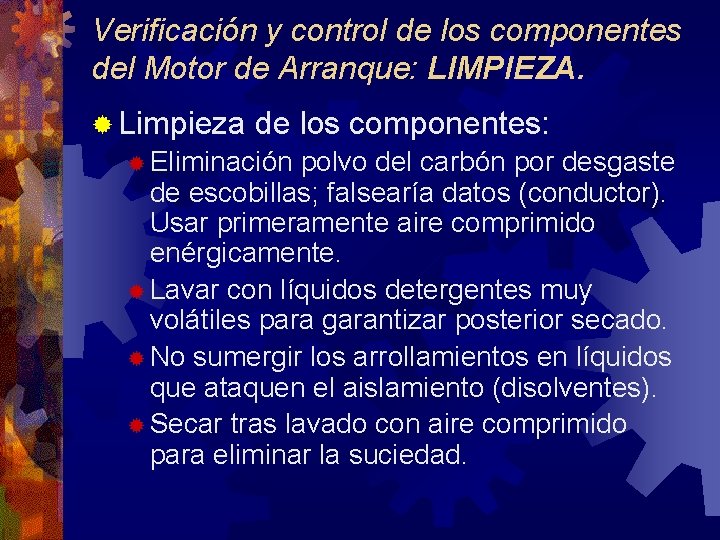 Verificación y control de los componentes del Motor de Arranque: LIMPIEZA.

Limpieza de los componentes:

Eliminación polvo del carbón por desgaste de escobillas; falsearía datos (conductor). Usar primeramente aire comprimido enérgicamente.

Lavar con líquidos detergentes muy volátiles para garantizar posterior secado.

No sumergir los arrollamientos en líquidos que ataquen el aislamiento (disolventes).

Secar tras lavado con aire comprimido para eliminar la suciedad.